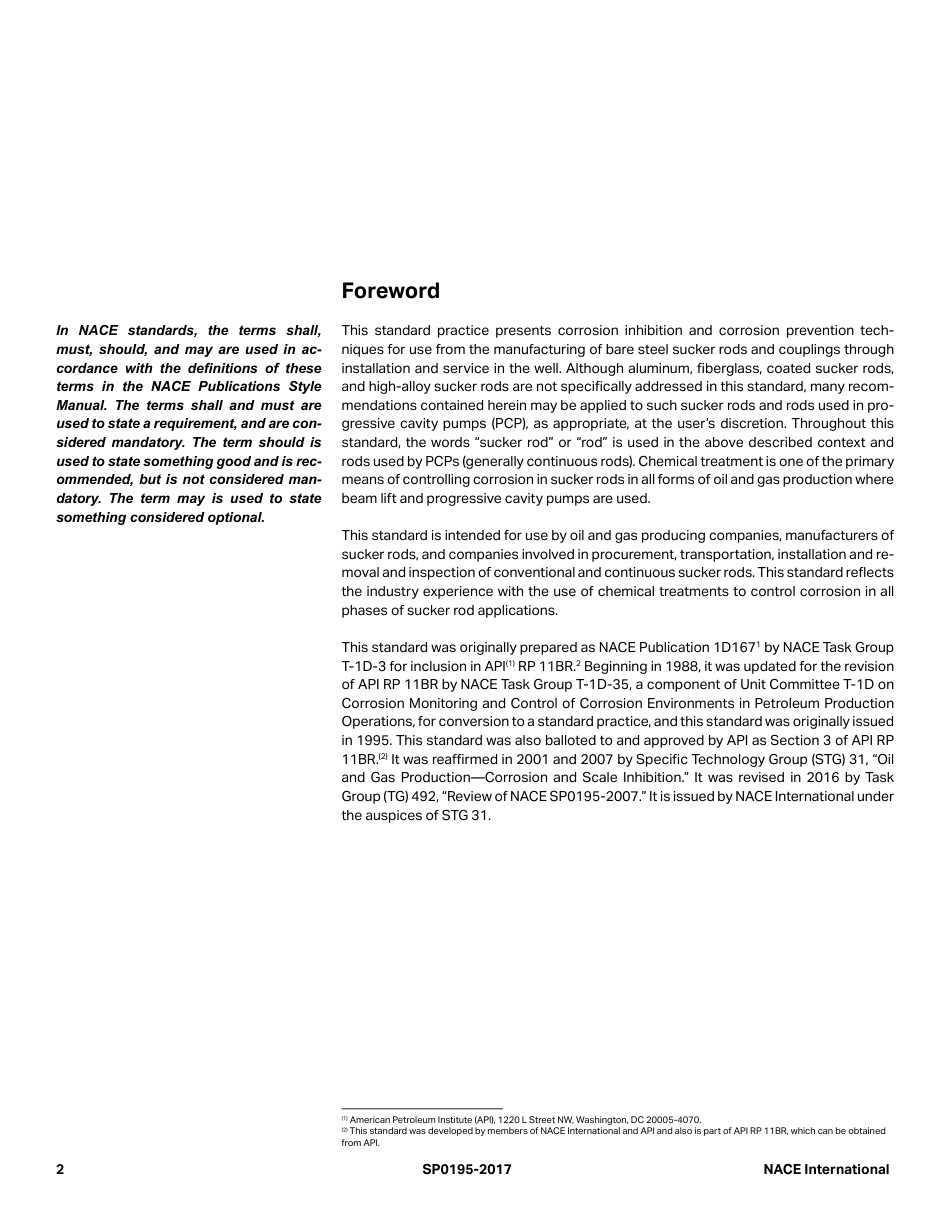 Foreword

In NACE standards, the terms shall, must, should, and may are used in accordance with the definitions of these terms in the NACE Publications Style Manual. The terms shall and must are used to state a requirement, and are considered mandatory. The term should is used to state something good and is recommended, but is not considered mandatory. The term may is used to state something considered optional.

This standard practice presents corrosion inhibition and corrosion prevention techniques for use from the manufacturing of bare steel sucker rods and couplings through installation and service in the well. Although aluminum, fiberglass, coated sucker rods, and high-alloy sucker rods are not specifically addressed in this standard, many recommendations contained herein may be applied to such sucker rods and rods used in progressive cavity pumps (PCP), as appropriate, at the user's discretion. Throughout this standard, the words "sucker rod" or "rod" is used in the above described context and rods used by PCPs (generally continuous rods). Chemical treatment is one of the primary means of controlling corrosion in sucker rods in all forms of oil and gas production where beam lift and progressive cavity pumps are used.

This standard is intended for use by oil and gas producing companies, manufacturers of sucker rods, and companies involved in procurement, transportation, installation and removal and inspection of conventional and continuous sucker rods. This standard reflects the industry experience with the use of chemical treatments to control corrosion in all phases of sucker rod applications.

This standard was originally prepared as NACE Publication 1D167$^1$ by NACE Task Group T-1D-3 for inclusion in API$^{(1)}$ RP 11BR.$^2$ Beginning in 1988, it was updated for the revision of API RP 11BR by NACE Task Group T-1D-35, a component of Unit Committee T-1D on Corrosion Monitoring and Control of Corrosion Environments in Petroleum Production Operations, for conversion to a standard practice, and this standard was originally issued in 1995. This standard was also balloted to and approved by API as Section 3 of API RP 11BR.$^{(2)}$ It was reaffirmed in 2001 and 2007 by Specific Technology Group (STG) 31, "Oil and Gas Production—Corrosion and Scale Inhibition." It was revised in 2016 by Task Group (TG) 492, "Review of NACE SP0195-2007." It is issued by NACE International under the auspices of STG 31.

$^{(1)}$ American Petroleum Institute (API), 1220 L Street NW, Washington, DC 20005-4070.
$^{(2)}$ This standard was developed by members of NACE International and API and also is part of API RP 11BR, which can be obtained from API.

2 SP0195-2017 NACE International